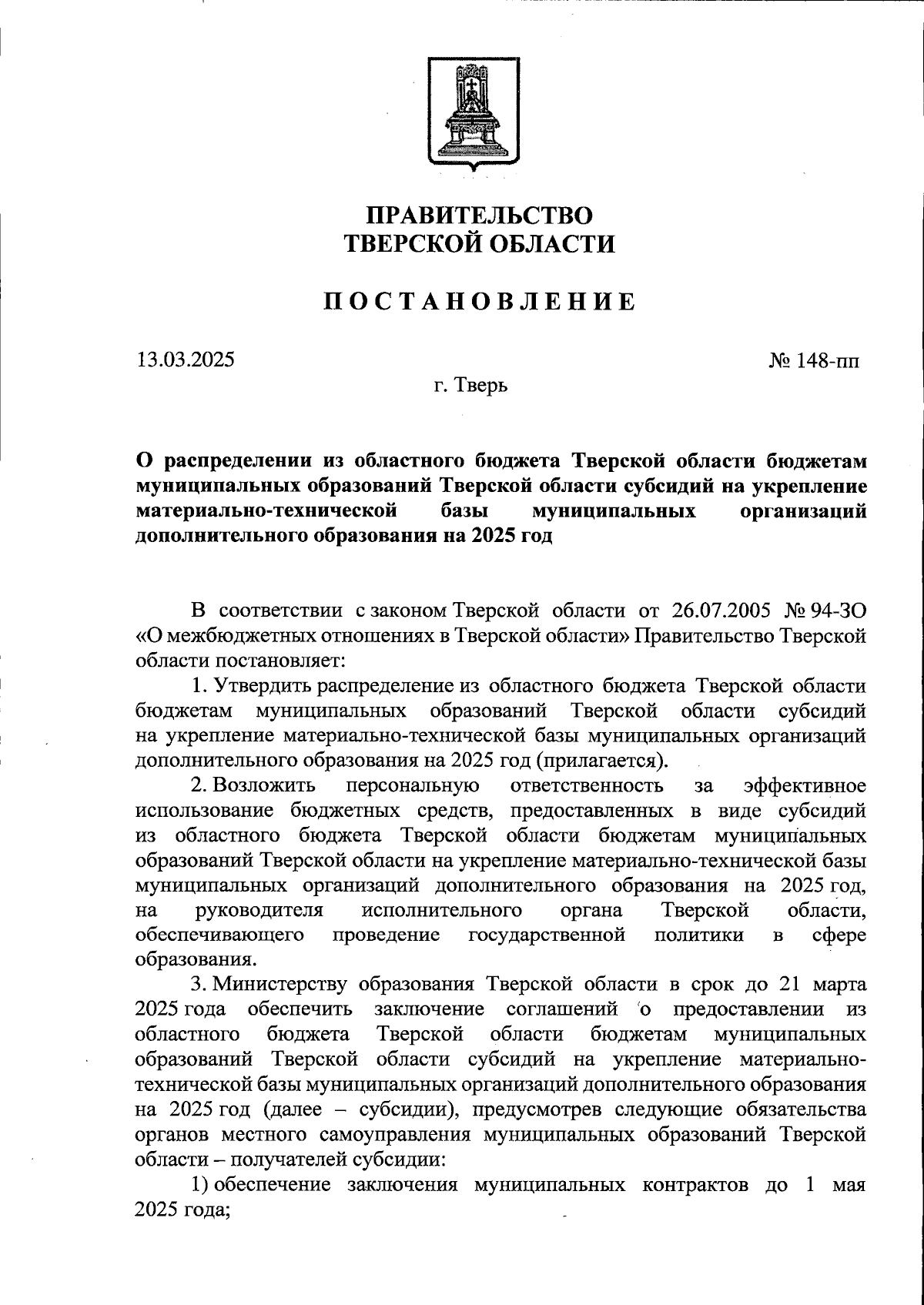 ПРАВИТЕЛЬСТВО
ТВЕРСКОЙ ОБЛАСТИ

ПОСТАНОВЛЕНИЕ

13.03.2025

№ 148-пп

г. Тверь

О распределении из областного бюджета Тверской области бюджетам муниципальных образований Тверской области субсидий на укрепление материально-технической базы муниципальных организаций дополнительного образования на 2025 год

В соответствии с законом Тверской области от 26.07.2005 № 94-ЗО «О межбюджетных отношениях в Тверской области» Правительство Тверской области постановляет:

1. Утвердить распределение из областного бюджета Тверской области бюджетам муниципальных образований Тверской области субсидий на укрепление материально-технической базы муниципальных организаций дополнительного образования на 2025 год (прилагается).

2. Возложить персональную ответственность за эффективное использование бюджетных средств, предоставленных в виде субсидий из областного бюджета Тверской области бюджетам муниципальных образований Тверской области на укрепление материально-технической базы муниципальных организаций дополнительного образования на 2025 год, на руководителя исполнительного органа Тверской области, обеспечивающего проведение государственной политики в сфере образования.

3. Министерству образования Тверской области в срок до 21 марта 2025 года обеспечить заключение соглашений о предоставлении из областного бюджета Тверской области бюджетам муниципальных образований Тверской области субсидий на укрепление материально-технической базы муниципальных организаций дополнительного образования на 2025 год (далее – субсидии), предусмотрев следующие обязательства органов местного самоуправления муниципальных образований Тверской области – получателей субсидии:

1) обеспечение заключения муниципальных контрактов до 1 мая 2025 года;